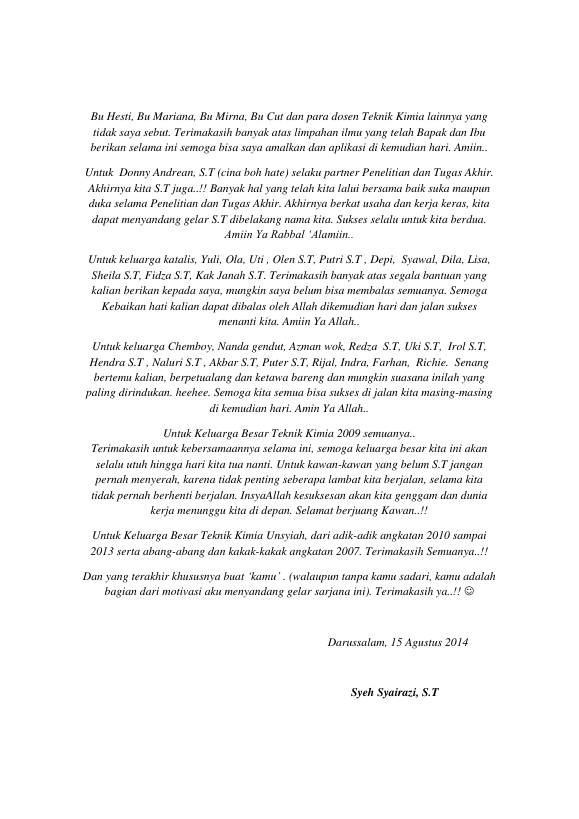 Bu Hesti, Bu Mariana, Bu Mirna, Bu Cut dan para dosen Teknik Kimia lainnya yang tidak saya sebut. Terimakasih banyak atas limpahan ilmu yang telah Bapak dan Ibu berikan selama ini semoga bisa saya amalkan dan aplikasi di kemudian hari. Amiin..

Untuk Donny Andrean, S.T (cina boh hate) selaku partner Penelitian dan Tugas Akhir. Akhirnya kita S.T juga..!! Banyak hal yang telah kita lalui bersama baik suka maupun duka selama Penelitian dan Tugas Akhir. Akhirnya berkat usaha dan kerja keras, kita dapat menyandang gelar S.T dibelakang nama kita. Sukses selalu untuk kita berdua. Amiin Ya Rabbal 'Alamiin..

Untuk keluarga katalis, Yuli, Ola, Uti , Olen S.T, Putri S.T , Depi, Syawal, Dila, Lisa, Sheila S.T, Fidza S.T, Kak Janah S.T. Terimakasih banyak atas segala bantuan yang kalian berikan kepada saya, mungkin saya belum bisa membalas semuanya. Semoga Kebaikan hati kalian dapat dibalas oleh Allah dikemudian hari dan jalan sukses menanti kita. Amiin Ya Allah..

Untuk keluarga Chemboy, Nanda gendut, Azman wok, Redza S.T, Uki S.T, Irol S.T, Hendra S.T , Naluri S.T , Akbar S.T, Puter S.T, Rijal, Indra, Farhan, Richie. Senang bertemu kalian, berpetualang dan ketawa bareng dan mungkin suasana inilah yang paling dirindukan. heehee. Semoga kita semua bisa sukses di jalan kita masing-masing di kemudian hari. Amin Ya Allah..

Untuk Keluarga Besar Teknik Kimia 2009 semuanya..
Terimakasih untuk kebersamaannya selama ini, semoga keluarga besar kita ini akan selalu utuh hingga hari kita tua nanti. Untuk kawan-kawan yang belum S.T jangan pernah menyerah, karena tidak penting seberapa lambat kita berjalan, selama kita tidak pernah berhenti berjalan. InsyaAllah kesuksesan akan kita genggam dan dunia kerja menunggu kita di depan. Selamat berjuang Kawan..!!

Untuk Keluarga Besar Teknik Kimia Unsyiah, dari adik-adik angkatan 2010 sampai 2013 serta abang-abang dan kakak-kakak angkatan 2007. Terimakasih Semuanya..!!

Dan yang terakhir khususnya buat 'kamu' . (walaupun tanpa kamu sadari, kamu adalah bagian dari motivasi aku menyandang gelar sarjana ini). Terimakasih ya..!! ☺

Darussalam, 15 Agustus 2014

Syeh Syairazi, S.T